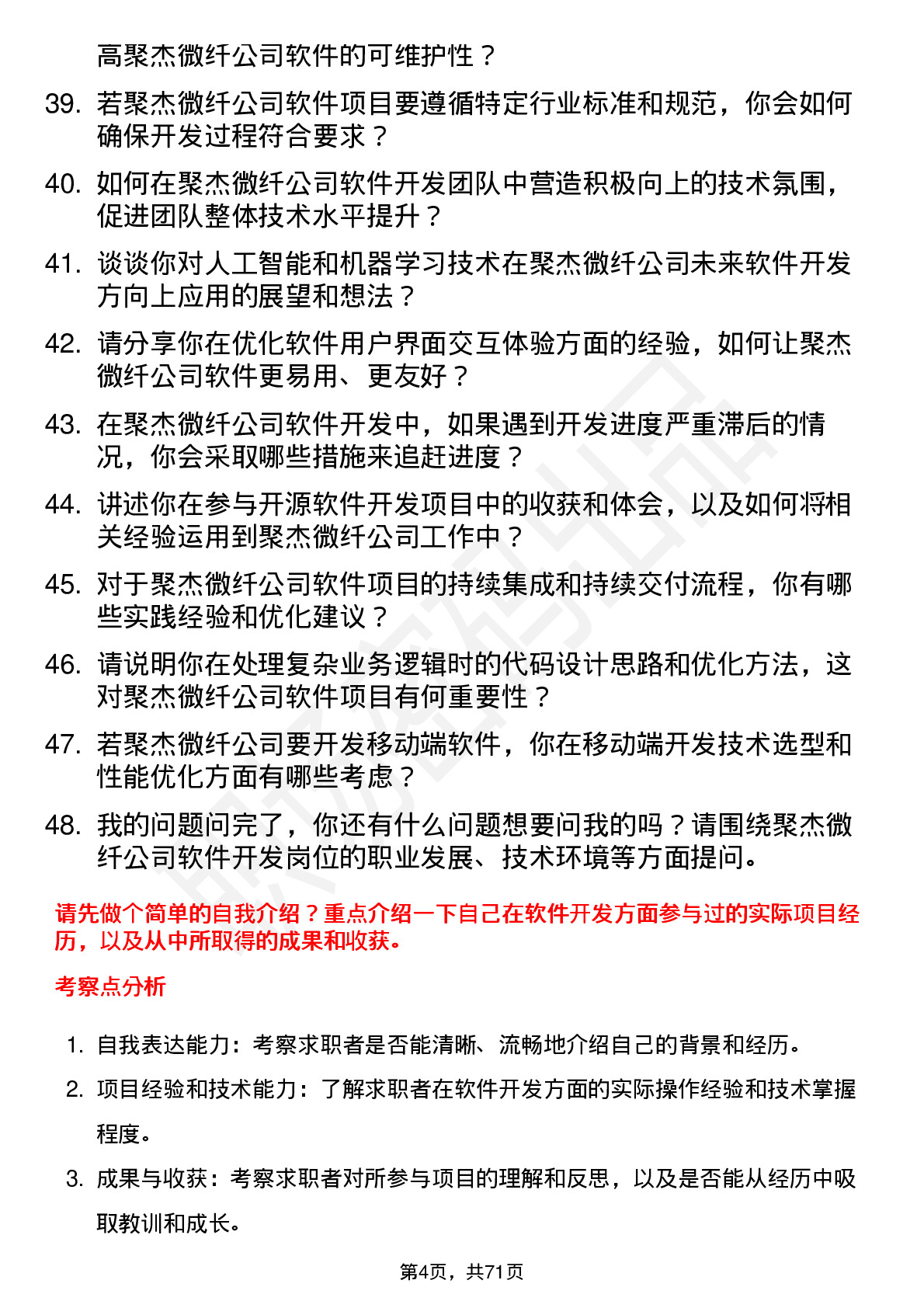 高聚杰微纤公司软件的可维护性？

39. 若聚杰微纤公司软件项目要遵循特定行业标准和规范，你会如何确保开发过程符合要求？

40. 如何在聚杰微纤公司软件开发团队中营造积极向上的技术氛围，促进团队整体技术水平提升？

41. 谈谈你对人工智能和机器学习技术在聚杰微纤公司未来软件开发方向上应用的展望和想法？

42. 请分享你在优化软件用户界面交互体验方面的经验，如何让聚杰微纤公司软件更易用、更友好？

43. 在聚杰微纤公司软件开发中，如果遇到开发进度严重滞后的情况，你会采取哪些措施来追赶进度？

44. 讲述你在参与开源软件开发项目中的收获和体会，以及如何将相关经验运用到聚杰微纤公司工作中？

45. 对于聚杰微纤公司软件项目的持续集成和持续交付流程，你有哪些实践经验和优化建议？

46. 请说明你在处理复杂业务逻辑时的代码设计思路和优化方法，这对聚杰微纤公司软件项目有何重要性？

47. 若聚杰微纤公司要开发移动端软件，你在移动端开发技术选型和性能优化方面有哪些考虑？

48. 我的问题问完了，你还有什么问题想要问我的吗？请围绕聚杰微纤公司软件开发岗位的职业发展、技术环境等方面提问。

请先做个简单的自我介绍？重点介绍一下自己在软件开发方面参与过的实际项目经历，以及从中所取得的成果和收获。

考察点分析

1. 自我表达能力：考察求职者是否能清晰、流畅地介绍自己的背景和经历。

2. 项目经验和技术能力：了解求职者在软件开发方面的实际操作经验和技术掌握程度。

3. 成果与收获：考察求职者对所参与项目的理解和反思，以及是否能从经历中吸取教训和成长。

第4页，共71页